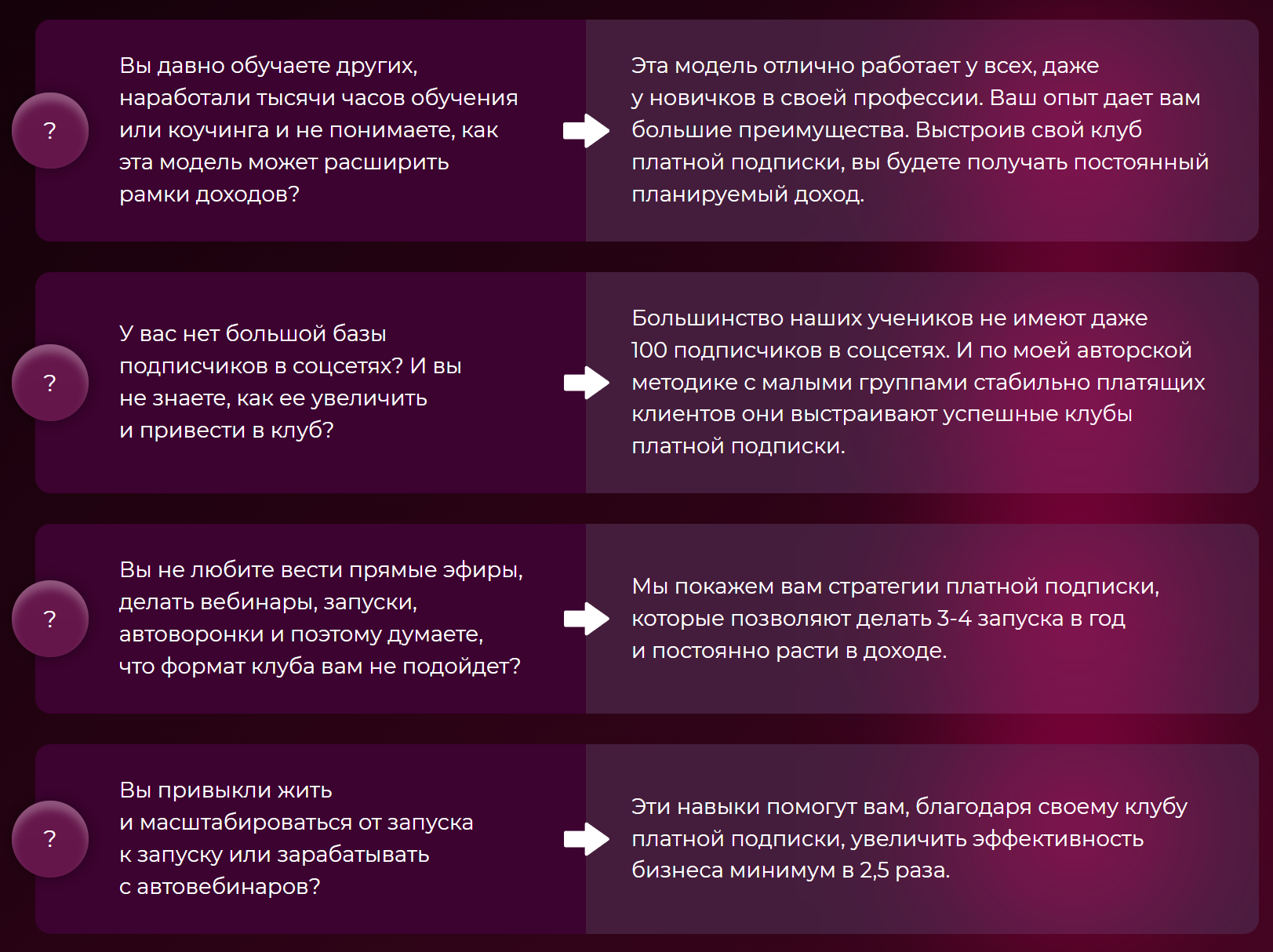 ?

Вы давно обучаете других, наработали тысячи часов обучения или коучинга и не понимаете, как эта модель может расширить рамки доходов?

Эта модель отлично работает у всех, даже у новичков в своей профессии. Ваш опыт дает вам большие преимущества. Выстроив свой клуб платной подписки, вы будете получать постоянный планируемый доход.

?

У вас нет большой базы подписчиков в соцсетях? И вы не знаете, как ее увеличить и привести в клуб?

Большинство наших учеников не имеют даже 100 подписчиков в соцсетях. И по моей авторской методике с малыми группами стабильно платящих клиентов они выстраивают успешные клубы платной подписки.

?

Вы не любите вести прямые эфиры, делать вебинары, запуски, автоворонки и поэтому думаете, что формат клуба вам не подойдет?

Мы покажем вам стратегии платной подписки, которые позволяют делать 3-4 запуска в год и постоянно расти в доходе.

?

Вы привыкли жить и масштабироваться от запуска к запуску или зарабатывать с автовебинаров?

Эти навыки помогут вам, благодаря своему клубу платной подписки, увеличить эффективность бизнеса минимум в 2,5 раза.